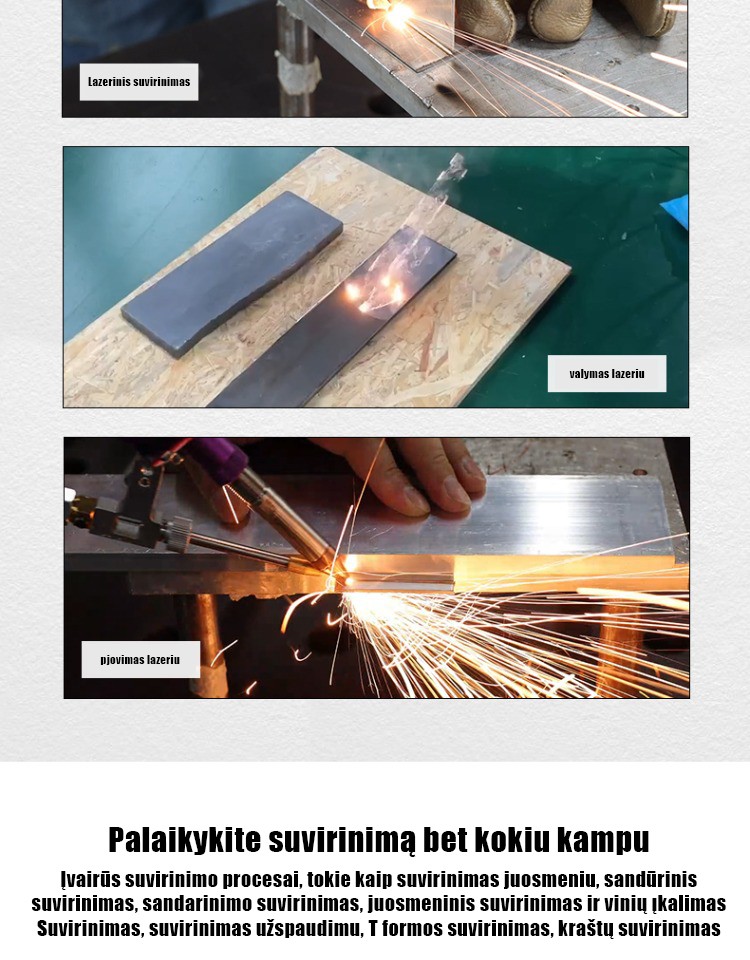 Lazerinis suvirinimas

valymas lazeriu

pjovimas lazeriu

Palaikykite suvirinimą bet kokiu kampu

Įvairūs suvirinimo procesai, tokie kaip suvirinimas juosmeniu, sandūrinis suvirinimas, sandarinimo suvirinimas, juosmeninis suvirinimas ir vinių įkalimas Suvirinimas, suvirinimas užspaudimu, T formos suvirinimas, kraštų suvirinimas